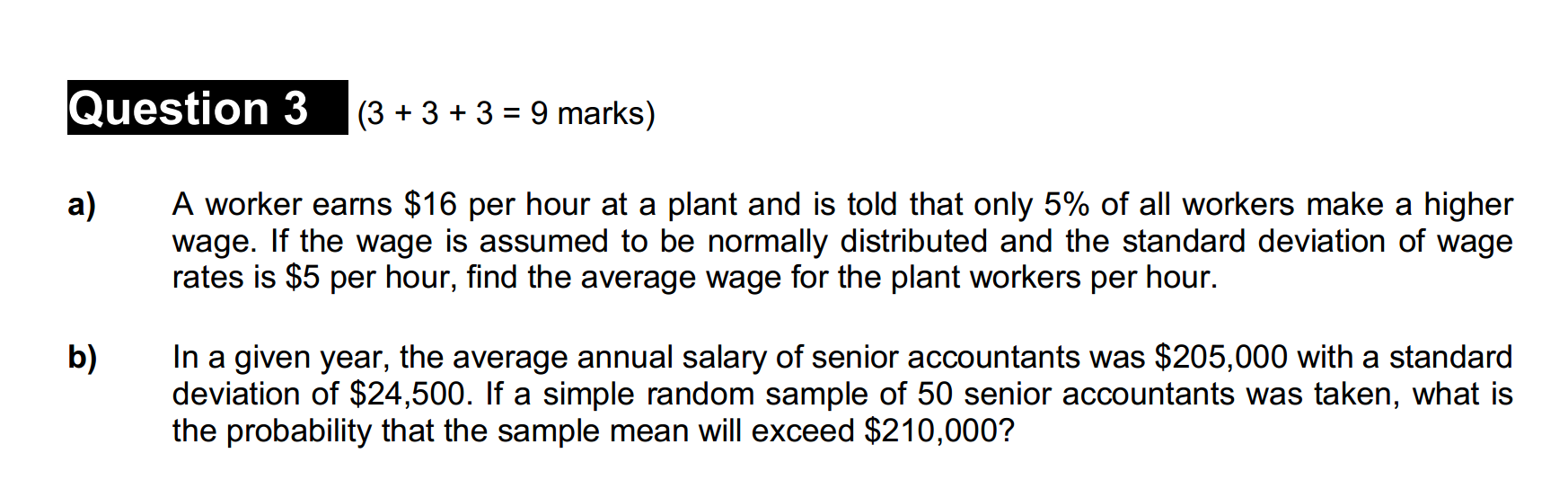 Question 3 (3 + 3 + 3 = 9 marks)

a) A worker earns \$16 per hour at a plant and is told that only 5% of all workers make a higher wage. If the wage is assumed to be normally distributed and the standard deviation of wage rates is \$5 per hour, find the average wage for the plant workers per hour.

b) In a given year, the average annual salary of senior accountants was \$205,000 with a standard deviation of \$24,500. If a simple random sample of 50 senior accountants was taken, what is the probability that the sample mean will exceed \$210,000?